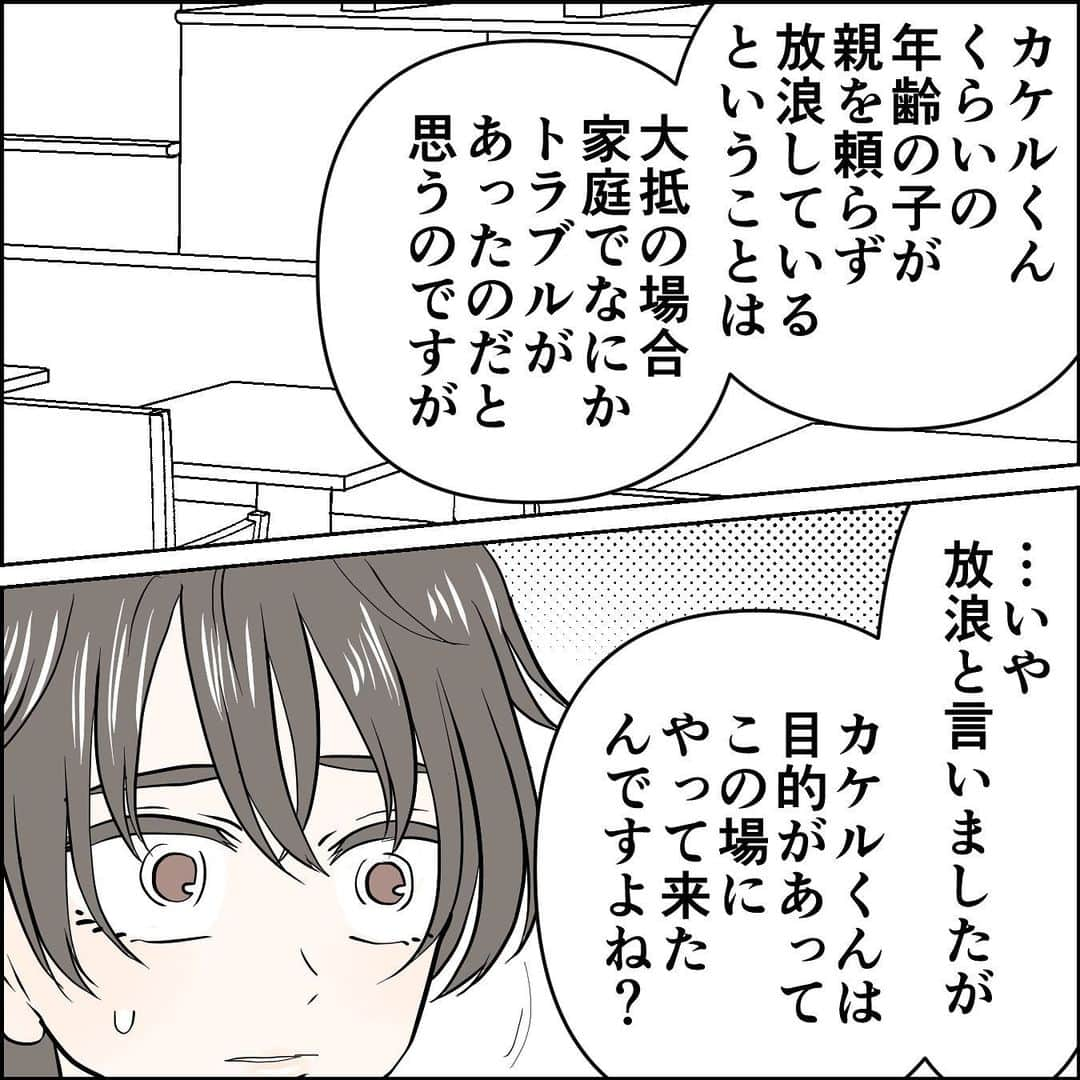 カケルくんくらいの年齢の子が親を頼らず放浪しているということは

大抵の場合家庭でなにかトラブルがあったのだと思うのですが

…いや放浪と言いましたが

カケルくんは目的があってこの場にやって来たんですよね？